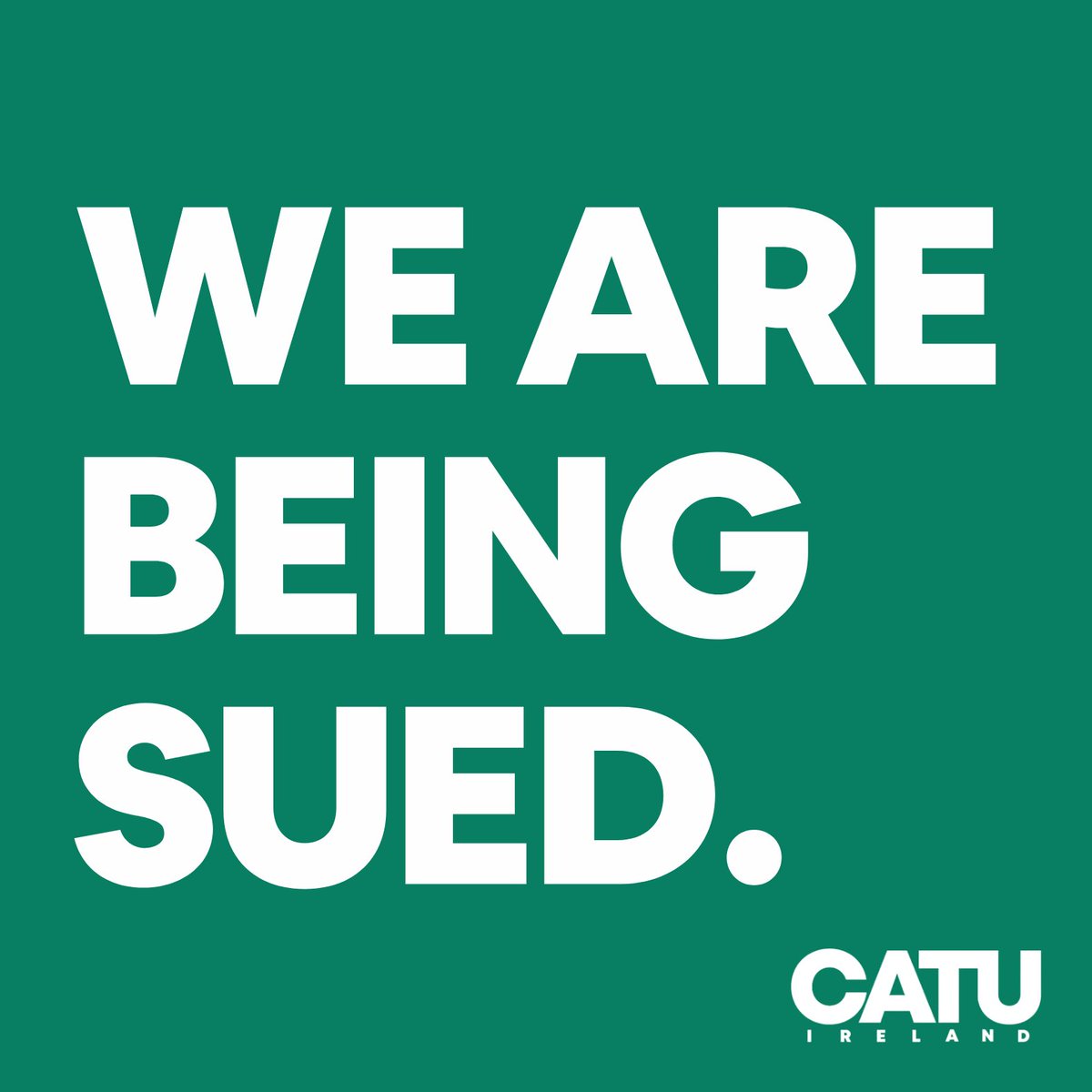 WE ARE BEING SUED.

CATU
IRELAND